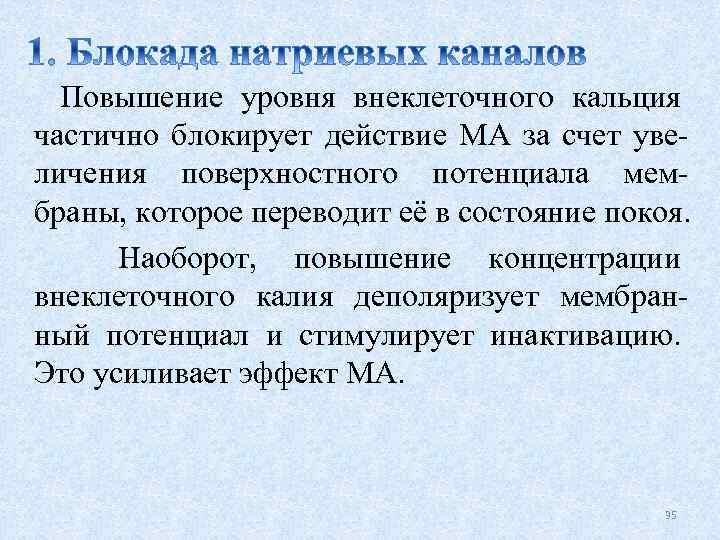 1. Блокада натриевых каналов

Повышение уровня внеклеточного кальция частично блокирует действие МА за счет увеличения поверхностного потенциала мембраны, которое переводит её в состояние покоя.

Наоборот, повышение концентрации внеклеточного калия деполяризует мембранный потенциал и стимулирует инактивацию. Это усиливает эффект МА.

95